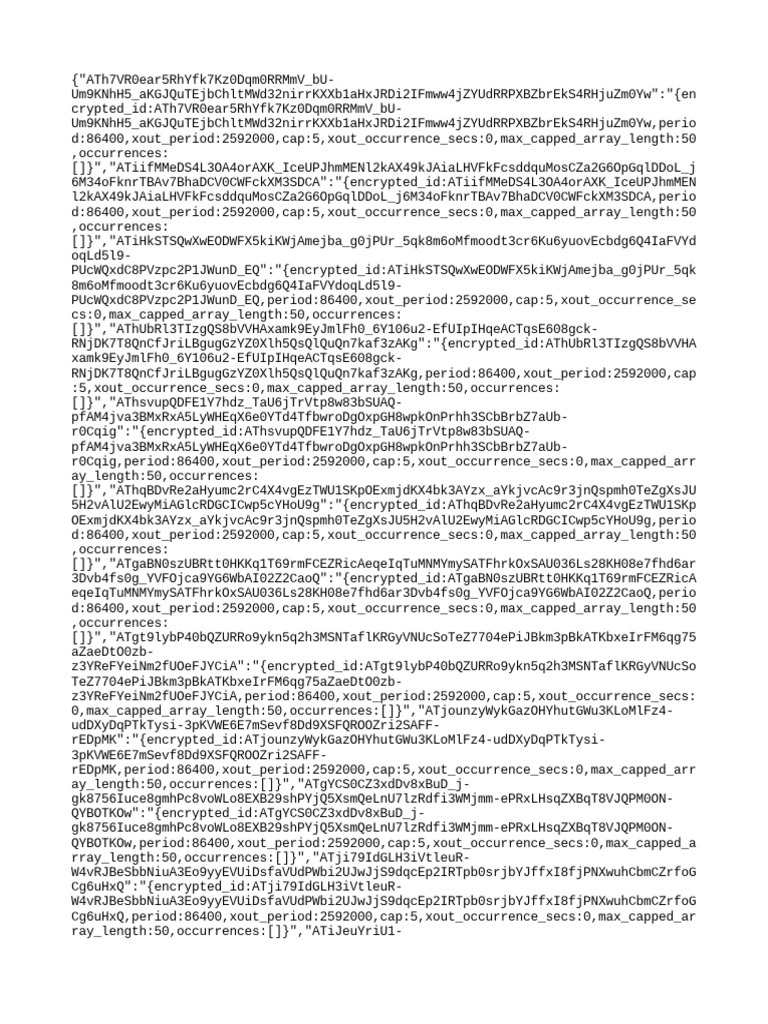 {"ATh7VR0ear5RhYfk7Kz0Dqm0RRMmV_bU-Um9KNhH5_aKGJQuTEjbChltMWd32nirrKXXb1aHxJRDi2IFmww4jZYUdRRPXBZbrEkS4RHjuZm0Yw":"{encrypted_id:ATh7VR0ear5RhYfk7Kz0Dqm0RRMmV_bU-Um9KNhH5_aKGJQuTEjbChltMWd32nirrKXXb1aHxJRDi2IFmww4jZYUdRRPXBZbrEkS4RHjuZm0Yw,period:86400,xout_period:2592000,cap:5,xout_occurrence_secs:0,max_capped_array_length:50,occurrences:[]}","ATiifMMeDS4L3OA4orAXK_IceUPJhmMENl2kAX49kJAiaLHVFkFcsddquMosCZa2G6OpGqlDDoL_j6M34oFknrTBAv7BhaDCV0CWFckXM3SDCA":"{encrypted_id:ATiifMMeDS4L3OA4orAXK_IceUPJhmMENl2kAX49kJAiaLHVFkFcsddquMosCZa2G6OpGqlDDoL_j6M34oFknrTBAv7BhaDCV0CWFckXM3SDCA,period:86400,xout_period:2592000,cap:5,xout_occurrence_secs:0,max_capped_array_length:50,occurrences:[]}","ATiHkSTSQwXwEODWFX5kiKWjAmejba_g0jPUr_5qk8m6oMfmoodt3cr6Ku6yuovEcbdg6Q4IaFVYdoqLd5l9-PUcWQxdC8PVzpc2P1JWunD_EQ":"{encrypted_id:ATiHkSTSQwXwEODWFX5kiKWjAmejba_g0jPUr_5qk8m6oMfmoodt3cr6Ku6yuovEcbdg6Q4IaFVYdoqLd5l9-PUcWQxdC8PVzpc2P1JWunD_EQ,period:86400,xout_period:2592000,cap:5,xout_occurrence_secs:0,max_capped_array_length:50,occurrences:[]}","AThUbRl3TIzgQS8bVVHAxamk9EyJmlFh0_6Y106u2-EfUIpIHqeACTqsE608gck-RNjDK7T8QnCfJriLBgugGzYZ0Xlh5QsQlQuQn7kaf3zAKg":"{encrypted_id:AThUbRl3TIzgQS8bVVHAxamk9EyJmlFh0_6Y106u2-EfUIpIHqeACTqsE608gck-RNjDK7T8QnCfJriLBgugGzYZ0Xlh5QsQlQuQn7kaf3zAKg,period:86400,xout_period:2592000,cap:5,xout_occurrence_secs:0,max_capped_array_length:50,occurrences:[]}","AThsvupQDFE1Y7hdz_TaU6jTrVtp8w83bSUAQ-pfAM4jva3BMxRxA5LyWHEqX6e0YTd4TfbwroDgOxpGH8wpkOnPrhh3SCbBrbZ7aUb-r0Cqig":"{encrypted_id:AThsvupQDFE1Y7hdz_TaU6jTrVtp8w83bSUAQ-pfAM4jva3BMxRxA5LyWHEqX6e0YTd4TfbwroDgOxpGH8wpkOnPrhh3SCbBrbZ7aUb-r0Cqig,period:86400,xout_period:2592000,cap:5,xout_occurrence_secs:0,max_capped_array_length:50,occurrences:[]}","AThqBDvRe2aHyumc2rC4X4vgEzTWU1SKpOExmjdKX4bk3AYzx_aYkjvcAc9r3jnQspmh0TeZgXsJU5H2vAlU2EwyMiAGlcRDGCICwp5cYHoU9g":"{encrypted_id:AThqBDvRe2aHyumc2rC4X4vgEzTWU1SKpOExmjdKX4bk3AYzx_aYkjvcAc9r3jnQspmh0TeZgXsJU5H2vAlU2EwyMiAGlcRDGCICwp5cYHoU9g,period:86400,xout_period:2592000,cap:5,xout_occurrence_secs:0,max_capped_array_length:50,occurrences:[]}","ATgaBN0szUBRtt0HKKq1T69rmFCEZRicAeqeIqTuMNMYmySATFhrkOxSAU036Ls28KH08e7fhd6ar3Dvb4fs0g_YVFOjca9YG6WbAI02Z2CaoQ":"{encrypted_id:ATgaBN0szUBRtt0HKKq1T69rmFCEZRicAeqeIqTuMNMYmySATFhrkOxSAU036Ls28KH08e7fhd6ar3Dvb4fs0g_YVFOjca9YG6WbAI02Z2CaoQ,period:86400,xout_period:2592000,cap:5,xout_occurrence_secs:0,max_capped_array_length:50,occurrences:[]}","ATgt9lybP40bQZURRo9ykn5q2h3MSNTaflKRGyVNUcSoTeZ7704ePiJBkm3pBkATKbxeIrFM6qg75aZaeDtO0zb-z3YReFYeiNm2fUOeFJYCiA":"{encrypted_id:ATgt9lybP40bQZURRo9ykn5q2h3MSNTaflKRGyVNUcSoTeZ7704ePiJBkm3pBkATKbxeIrFM6qg75aZaeDtO0zb-z3YReFYeiNm2fUOeFJYCiA,period:86400,xout_period:2592000,cap:5,xout_occurrence_secs:0,max_capped_array_length:50,occurrences:[]}","ATjounzyWykGazOHYhutGWu3KLoMlFz4-udDXyDqPTkTysi-3pKVWE6E7mSevf8Dd9XSFQROOZri2SAFF-rEDpMK":"{encrypted_id:ATjounzyWykGazOHYhutGWu3KLoMlFz4-udDXyDqPTkTysi-3pKVWE6E7mSevf8Dd9XSFQROOZri2SAFF-rEDpMK,period:86400,xout_period:2592000,cap:5,xout_occurrence_secs:0,max_capped_array_length:50,occurrences:[]}","ATgYCS0CZ3xdDv8xBuD_j-gk8756Iuce8gmhPc8voWLo8EXB29shPYjQ5XsmQeLnU7lzRdfi3WMjmm-ePRxLHsqZXBqT8VJQPM0ON-QYBOTKOw":"{encrypted_id:ATgYCS0CZ3xdDv8xBuD_j-gk8756Iuce8gmhPc8voWLo8EXB29shPYjQ5XsmQeLnU7lzRdfi3WMjmm-ePRxLHsqZXBqT8VJQPM0ON-QYBOTKOw,period:86400,xout_period:2592000,cap:5,xout_occurrence_secs:0,max_capped_array_length:50,occurrences:[]}","ATji79IdGLH3iVtleuR-W4vRJBeSbbNiuA3Eo9yyEVUiDsfaVUdPWbi2UJwJjS9dqcEp2IRTpb0srjbYJffxI8fjPNXwuhCbmCZrfoGCg6uHxQ":"{encrypted_id:ATji79IdGLH3iVtleuR-W4vRJBeSbbNiuA3Eo9yyEVUiDsfaVUdPWbi2UJwJjS9dqcEp2IRTpb0srjbYJffxI8fjPNXwuhCbmCZrfoGCg6uHxQ,period:86400,xout_period:2592000,cap:5,xout_occurrence_secs:0,max_capped_array_length:50,occurrences:[]}","ATiJeuYriU1-